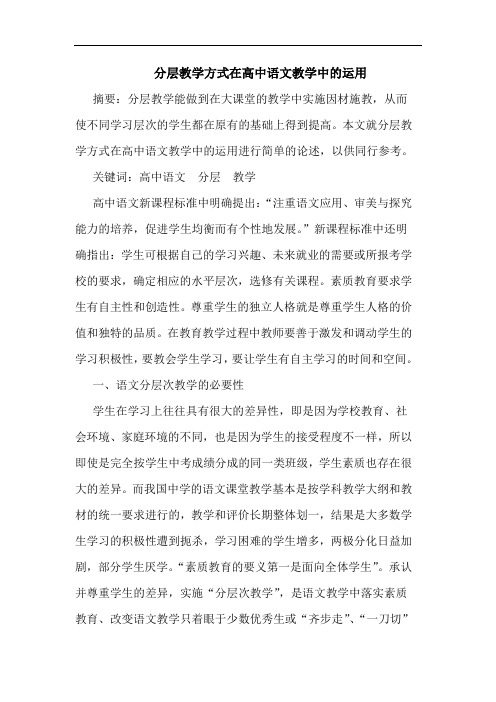 分层教学方式在高中语文教学中的运用

摘要：分层教学能做到在大课堂的教学中实施因材施教，从而使不同学习层次的学生都在原有的基础上得到提高。本文就分层教学方式在高中语文教学中的运用进行简单的论述，以供同行参考。

关键词：高中语文　分层　教学

高中语文新课程标准中明确提出：“注重语文应用、审美与探究能力的培养，促进学生均衡而有个性地发展。”新课程标准中还明确指出：学生可根据自己的学习兴趣、未来就业的需要或所报考学校的要求，确定相应的水平层次，选修有关课程。素质教育要求学生有自主性和创造性。尊重学生的独立人格就是尊重学生人格的价值和独特的品质。在教育教学过程中教师要善于激发和调动学生的学习积极性，要教会学生学习，要让学生有自主学习的时间和空间。

一、语文分层次教学的必要性

学生在学习上往往具有很大的差异性，即是因为学校教育、社会环境、家庭环境的不同，也是因为学生的接受程度不一样，所以即使是完全按学生中考成绩分成的同一类班级，学生素质也存在很大的差异。而我国中学的语文课堂教学基本是按学科教学大纲和教材的统一要求进行的，教学和评价长期整体划一，结果是大多数学生学习的积极性遭到扼杀，学习困难的学生增多，两极分化日益加剧，部分学生厌学。“素质教育的要义第一是面向全体学生”。承认并尊重学生的差异，实施“分层次教学”，是语文教学中落实素质教育、改变语文教学只着眼于少数优秀生或“齐步走”、“一刀切”